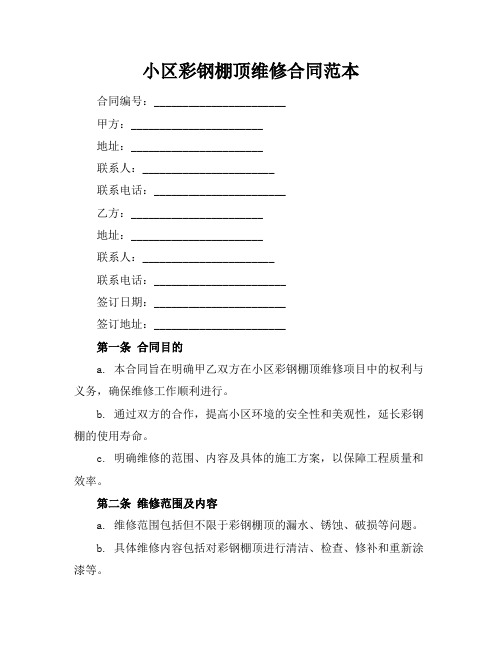 小区彩钢棚顶维修合同范本

合同编号：________________________

甲方：________________________

地址：________________________

联系人：________________________

联系电话：________________________

乙方：________________________

地址：________________________

联系人：________________________

联系电话：________________________

签订日期：________________________

签订地址：________________________

第一条 合同目的

a. 本合同旨在明确甲乙双方在小区彩钢棚顶维修项目中的权利与义务，确保维修工作顺利进行。

b. 通过双方的合作，提高小区环境的安全性和美观性，延长彩钢棚的使用寿命。

c. 明确维修的范围、内容及具体的施工方案，以保障工程质量和效率。

第二条 维修范围及内容

a. 维修范围包括但不限于彩钢棚顶的漏水、锈蚀、破损等问题。

b. 具体维修内容包括对彩钢棚顶进行清洁、检查、修补和重新涂漆等。